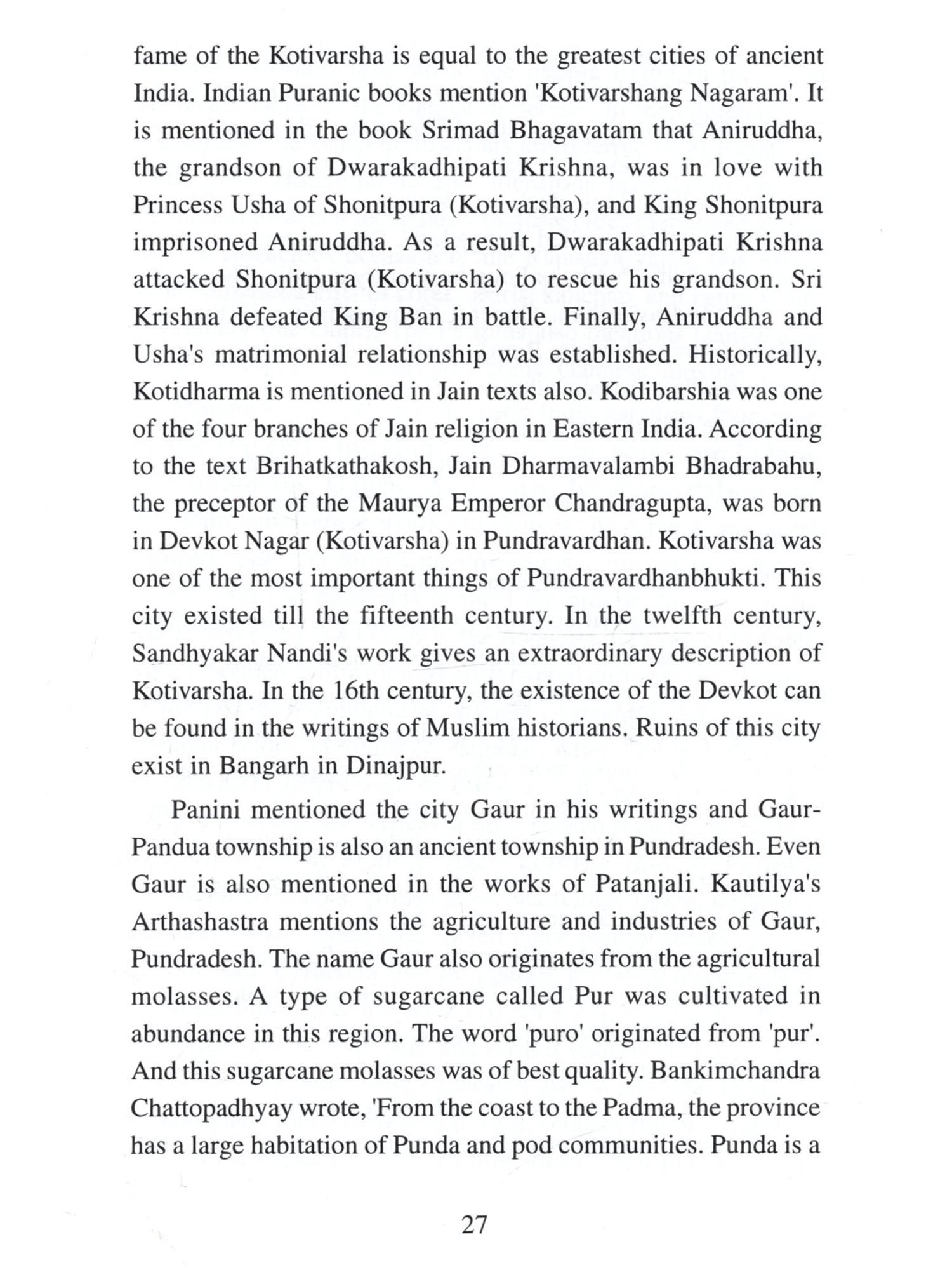 fame of the Kotivarsha is equal to the greatest cities of ancient India. Indian Puranic books mention 'Kotivarshang Nagaram'. It is mentioned in the book Srimad Bhagavatam that Aniruddha, the grandson of Dwarakadhipati Krishna, was in love with Princess Usha of Shonitpura (Kotivarsha), and King Shonitpura imprisoned Aniruddha. As a result, Dwarakadhipati Krishna attacked Shonitpura (Kotivarsha) to rescue his grandson. Sri Krishna defeated King Ban in battle. Finally, Aniruddha and Usha's matrimonial relationship was established. Historically, Kotidharma is mentioned in Jain texts also. Kodibarshia was one of the four branches of Jain religion in Eastern India. According to the text Brihatkathakosh, Jain Dharmavalambi Bhadrabahu, the preceptor of the Maurya Emperor Chandragupta, was born in Devkot Nagar (Kotivarsha) in Pundravardhan. Kotivarsha was one of the most important things of Pundravardhanbhukti. This city existed till the fifteenth century. In the twelfth century, Sandhyakar Nandi's work gives an extraordinary description of Kotivarsha. In the 16th century, the existence of the Devkot can be found in the writings of Muslim historians. Ruins of this city exist in Bangarh in Dinajpur.

Panini mentioned the city Gaur in his writings and Gaur-Pandua township is also an ancient township in Pundradesh. Even Gaur is also mentioned in the works of Patanjali. Kautilya's Arthashastra mentions the agriculture and industries of Gaur, Pundradesh. The name Gaur also originates from the agricultural molasses. A type of sugarcane called Pur was cultivated in abundance in this region. The word 'puro' originated from 'pur'. And this sugarcane molasses was of best quality. Bankimchandra Chattopadhyay wrote, 'From the coast to the Padma, the province has a large habitation of Punda and pod communities. Punda is a

27